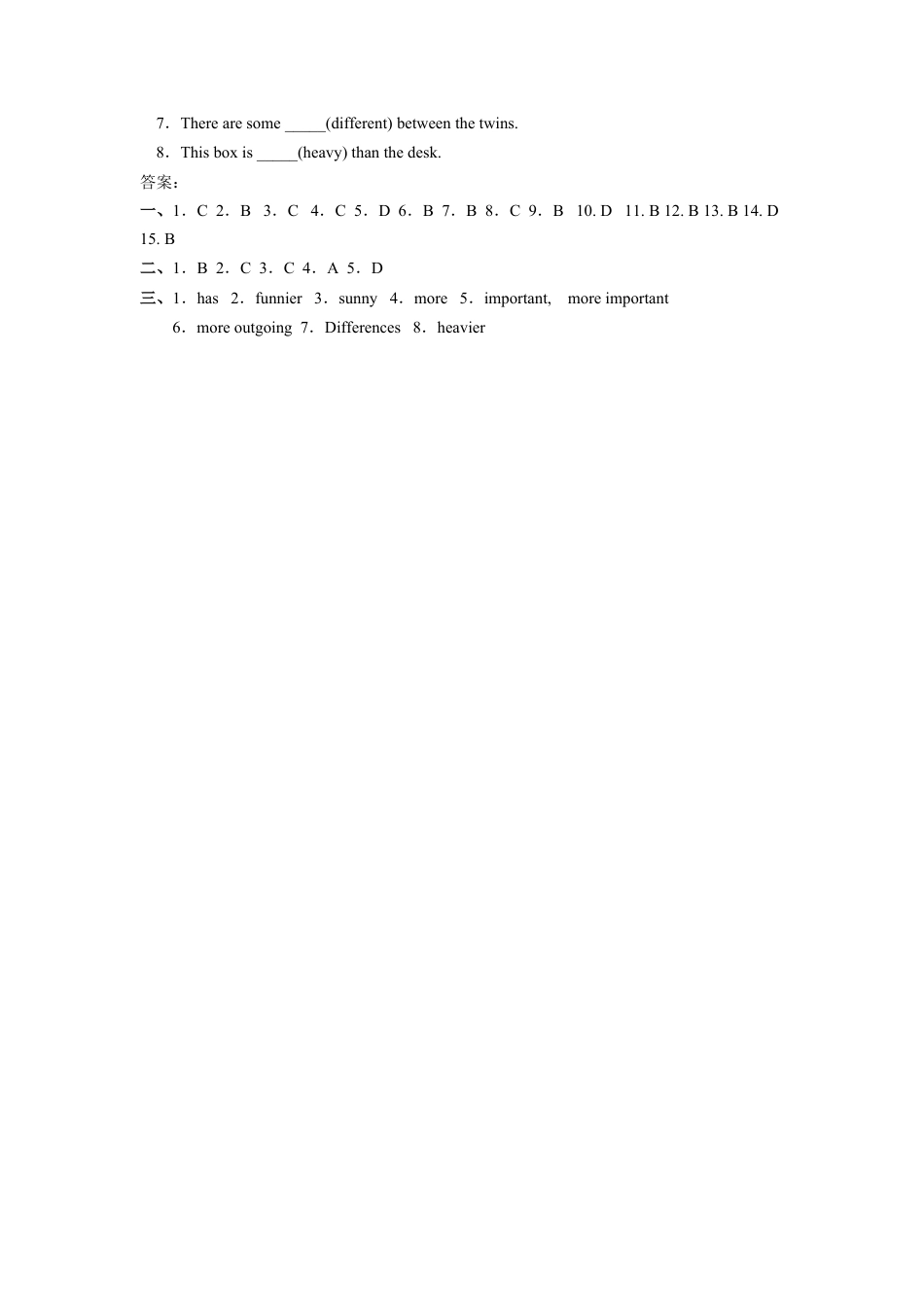 7．There are some _____(different) between the twins.

8．This box is _____(heavy) than the desk.

答案:

一、1．C 2．B 3．C 4．C 5．D 6．B 7．B 8．C 9．B 10. D 11. B 12. B 13. B 14. D 15. B

二、1．B 2．C 3．C 4．A 5．D

三、1．has 2．funnier 3．sunny 4．more 5．important, more important

6．more outgoing 7．Differences 8．heavier